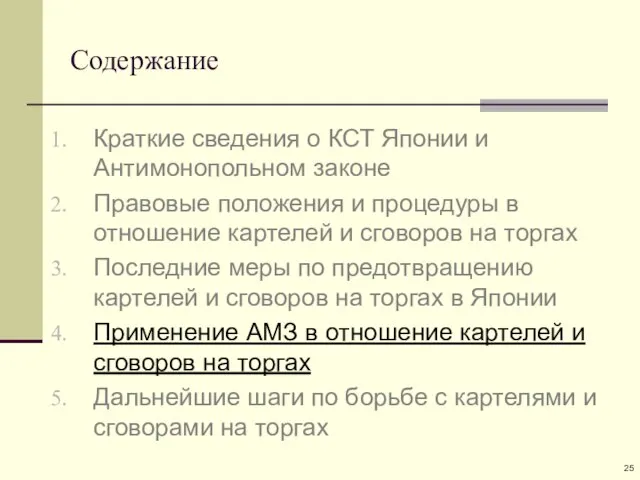 Содержание

1. Краткие сведения о КСТ Японии и Антимонопольном законе
2. Правовые положения и процедуры в отношение картелей и сговоров на торгах
3. Последние меры по предотвращению картелей и сговоров на торгах в Японии
4. Применение АМЗ в отношение картелей и сговоров на торгах
5. Дальнейшие шаги по борьбе с картелями и сговорами на торгах

25